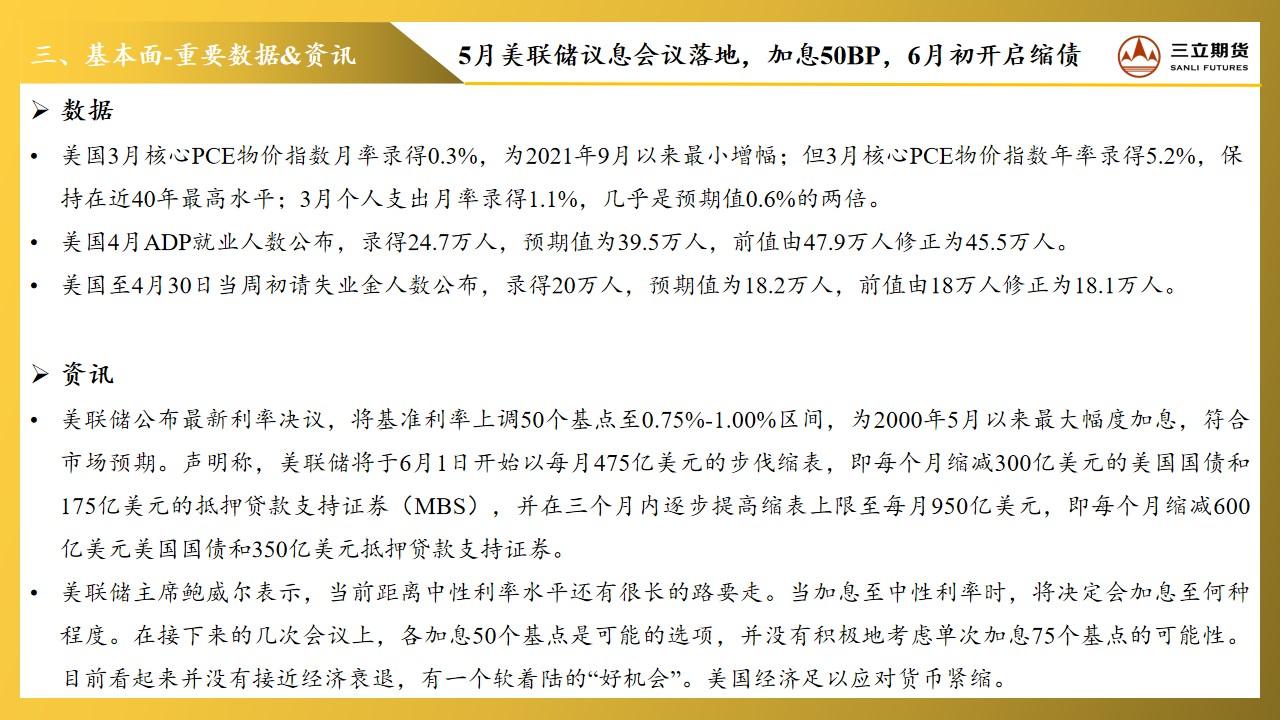 三、基本面-重要数据&资讯

5月美联储议息会议落地，加息50BP，6月初开启缩债

三立期货
SANLI FUTURES

➢ 数据

• 美国3月核心PCE物价指数月率录得0.3%，为2021年9月以来最小增幅；但3月核心PCE物价指数年率录得5.2%，保持在近40年最高水平；3月个人支出月率录得1.1%，几乎是预期值0.6%的两倍。

• 美国4月ADP就业人数公布，录得24.7万人，预期值为39.5万人，前值由47.9万人修正为45.5万人。

• 美国至4月30日当周初请失业金人数公布，录得20万人，预期值为18.2万人，前值由18万人修正为18.1万人。

➢ 资讯

• 美联储公布最新利率决议，将基准利率上调50个基点至0.75%-1.00%区间，为2000年5月以来最大幅度加息，符合市场预期。声明称，美联储将于6月1日开始以每月475亿美元的步伐缩表，即每个月缩减300亿美元的美国国债和175亿美元的抵押贷款支持证券（MBS），并在三个月内逐步提高缩表上限至每月950亿美元，即每个月缩减600亿美元美国国债和350亿美元抵押贷款支持证券。

• 美联储主席鲍威尔表示，当前距离中性利率水平还有很长的路要走。当加息至中性利率时，将决定会加息至何种程度。在接下来的几次会议上，各加息50个基点是可能的选项，并没有积极地考虑单次加息75个基点的可能性。目前看起来并没有接近经济衰退，有一个软着陆的“好机会”。美国经济足以应对货币紧缩。